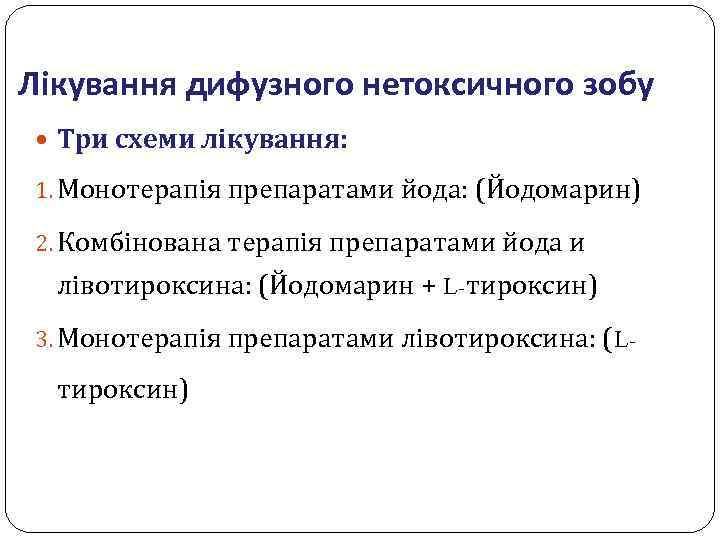 Лікування дифузного нетоксичного зобу

Три схеми лікування:

1. Монотерапія препаратами йода: (Йодомарин)

2. Комбінована терапія препаратами йода и лівотироксина: (Йодомарин + L-тироксин)

3. Монотерапія препаратами лівотироксина: (L-тироксин)